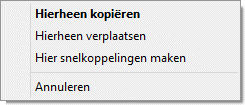 Hierheen kopiëren
Hierheen verplaatsen
Hier snelkoppelingen maken
Annuleren